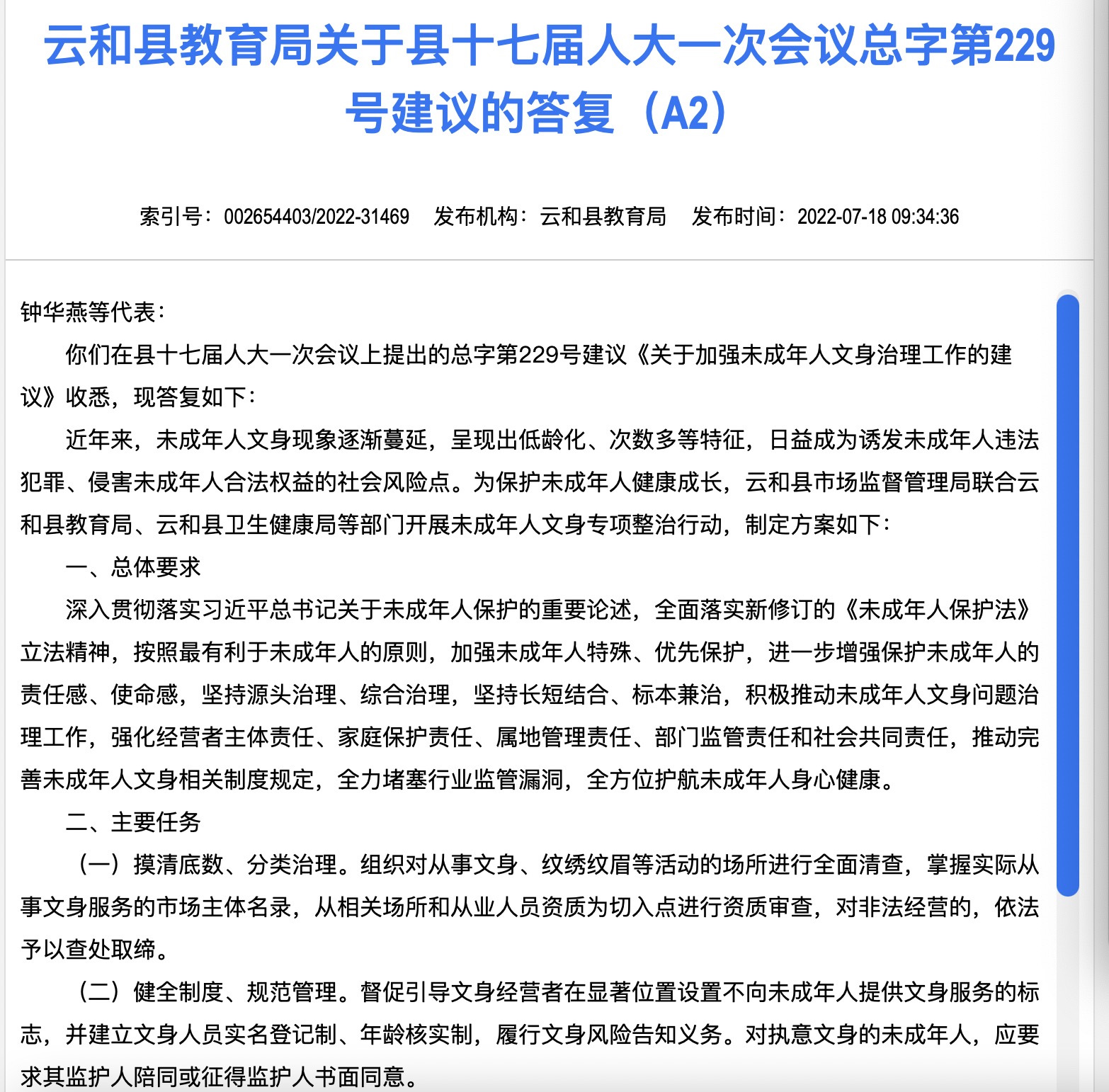 云和县教育局关于县十七届人大一次会议总字第229号建议的答复（A2）

索引号：002654403/2022-31469　发布机构：云和县教育局　发布时间：2022-07-18 09:34:36

钟华燕等代表：

你们在县十七届人大一次会议上提出的总字第229号建议《关于加强未成年人文身治理工作的建议》收悉，现答复如下：

近年来，未成年人文身现象逐渐蔓延，呈现出低龄化、次数多等特征，日益成为诱发未成年人违法犯罪、侵害未成年人合法权益的社会风险点。为保护未成年人健康成长，云和县市场监督管理局联合云和县教育局、云和县卫生健康局等部门开展未成年人文身专项整治行动，制定方案如下：

一、总体要求

深入贯彻落实习近平总书记关于未成年人保护的重要论述，全面落实新修订的《未成年人保护法》立法精神，按照最有利于未成年人的原则，加强未成年人特殊、优先保护，进一步增强保护未成年人的责任感、使命感，坚持源头治理、综合治理，坚持长短结合、标本兼治，积极推动未成年人文身问题治理工作，强化经营者主体责任、家庭保护责任、属地管理责任、部门监管责任和社会共同责任，推动完善未成年人文身相关制度规定，全力堵塞行业监管漏洞，全方位护航未成年人身心健康。

二、主要任务

（一）摸清底数、分类治理。组织对从事文身、纹绣纹眉等活动的场所进行全面清查，掌握实际从事文身服务的市场主体名录，从相关场所和从业人员资质为切入点进行资质审查，对非法经营的，依法予以查处取缔。

（二）健全制度、规范管理。督促引导文身经营者在显著位置设置不向未成年人提供文身服务的标志，并建立文身人员实名登记制、年龄核实制，履行文身风险告知义务。对执意文身的未成年人，应要求其监护人陪同或征得监护人书面同意。